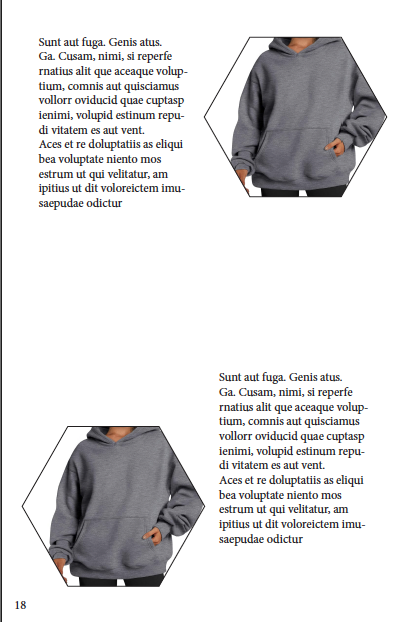 Sunt aut fuga. Genis atus.
Ga. Cusam, nimi, si reperfe rnatius alit que aceaque voluptium, comnis aut quisciamus vollorr oviducid quae cuptasp ienimi, volupid estinum repudi vitatem es aut vent.
Aces et re doluptatiis as eliqui bea voluptate niento mos estrum ut qui velitatur, am ipitius ut dit voloreictem imusaepudae odictur

Sunt aut fuga. Genis atus.
Ga. Cusam, nimi, si reperfe rnatius alit que aceaque voluptium, comnis aut quisciamus vollorr oviducid quae cuptasp ienimi, volupid estinum repudi vitatem es aut vent.
Aces et re doluptatiis as eliqui bea voluptate niento mos estrum ut qui velitatur, am ipitius ut dit voloreictem imusaepudae odictur

18